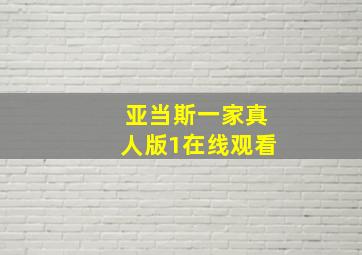 亚当斯一家真人版1在线观看